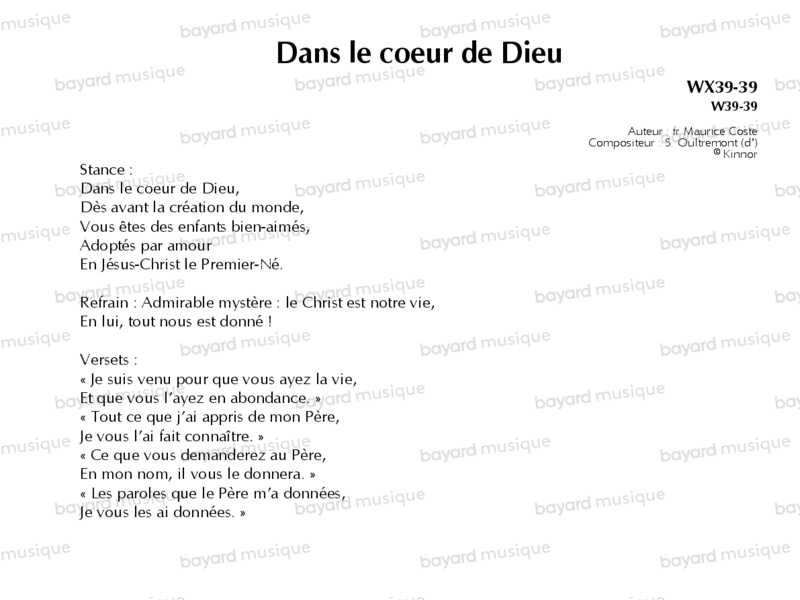 Dans le coeur de Dieu

WX39-39
W39-39

Auteur : fr. Maurice Coste
Compositeur : S. Oultremont (d')
© Kinnor

Stance :
Dans le coeur de Dieu,
Dès avant la création du monde,
Vous êtes des enfants bien-aimés,
Adoptés par amour
En Jésus-Christ le Premier-Né.

Refrain : Admirable mystère : le Christ est notre vie,
En lui, tout nous est donné !

Versets :
« Je suis venu pour que vous ayez la vie,
Et que vous l'ayez en abondance. »
« Tout ce que j'ai appris de mon Père,
Je vous l'ai fait connaître. »
« Ce que vous demanderez au Père,
En mon nom, il vous le donnera. »
« Les paroles que le Père m'a données,
Je vous les ai données. »

bayard musique